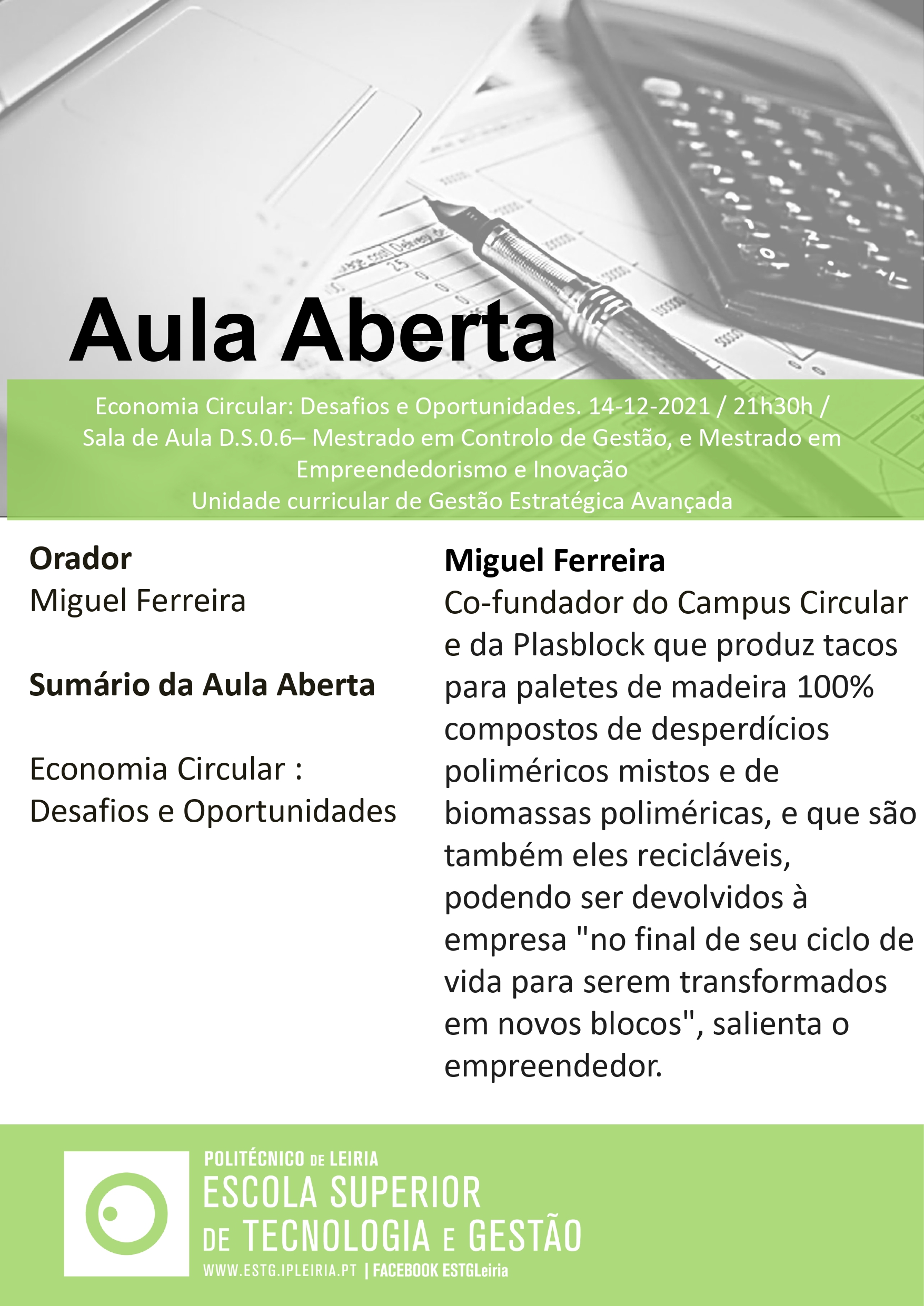 Aula Aberta

Economia Circular: Desafios e Oportunidades. 14-12-2021 / 21h30h / Sala de Aula D.S.0.6– Mestrado em Controlo de Gestão, e Mestrado em Empreendedorismo e Inovação
Unidade curricular de Gestão Estratégica Avançada

Orador
Miguel Ferreira

Sumário da Aula Aberta

Economia Circular : Desafios e Oportunidades

Miguel Ferreira
Co-fundador do Campus Circular e da Plasblock que produz tacos para paletes de madeira 100% compostos de desperdícios poliméricos mistos e de biomassas poliméricas, e que são também eles recicláveis, podendo ser devolvidos à empresa "no final de seu ciclo de vida para serem transformados em novos blocos", salienta o empreendedor.

POLITÉCNICO DE LEIRIA
ESCOLA SUPERIOR DE TECNOLOGIA E GESTÃO
WWW.ESTG.IPLEIRIA.PT | FACEBOOK ESTGLeiria